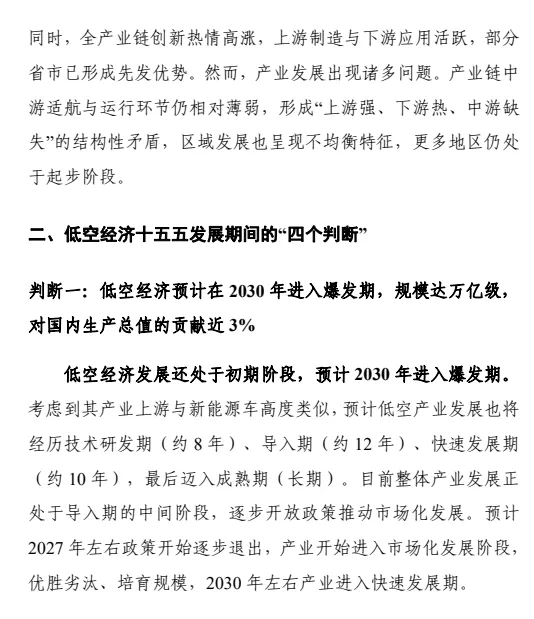 同时，全产业链创新热情高涨，上游制造与下游应用活跃，部分省市已形成先发优势。然而，产业发展出现诸多问题。产业链中游适航与运行环节仍相对薄弱，形成“上游强、下游热、中游缺失”的结构性矛盾，区域发展也呈现不均衡特征，更多地区仍处于起步阶段。

二、低空经济十五五发展期间的“四个判断”

判断一：低空经济预计在 2030 年进入爆发期，规模达万亿级，对国内生产总值的贡献近 3%

低空经济发展还处于初期阶段，预计 2030 年进入爆发期。考虑到其产业上游与新能源车高度类似，预计低空产业发展也将经历技术研发期（约 8 年）、导入期（约 12 年）、快速发展期（约 10 年），最后迈入成熟期（长期）。目前整体产业发展正处于导入期的中间阶段，逐步开放政策推动市场化发展。预计 2027 年左右政策开始逐步退出，产业开始进入市场化发展阶段，优胜劣汰、培育规模，2030 年左右产业进入快速发展期。